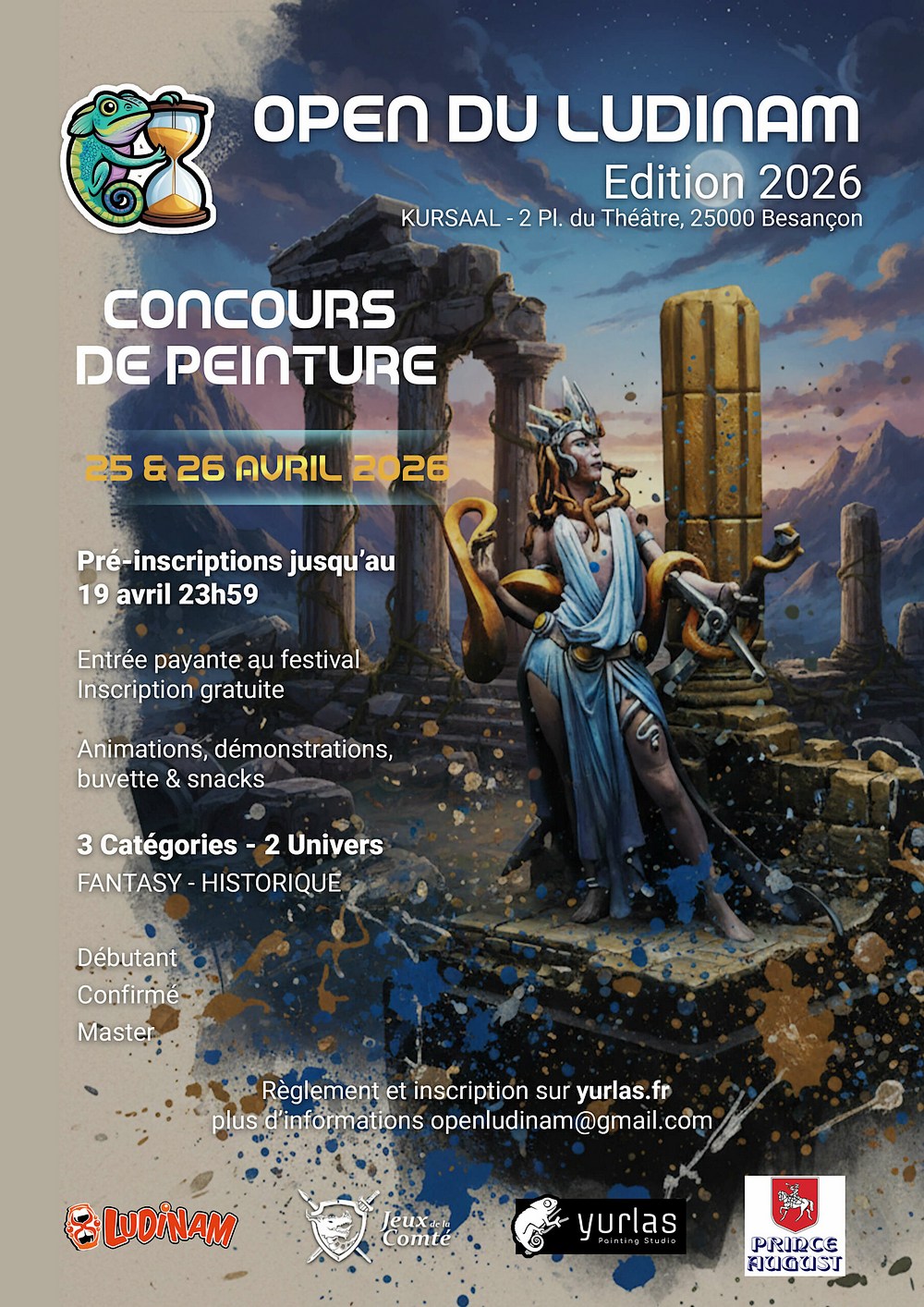 OPEN DU LUDINAM
Edition 2026
KURSAAL - 2 Pl. du Théâtre, 25000 Besançon

CONCOURS
DE PEINTURE

25 & 26 AVRIL 2026

Pré-inscriptions jusqu'au
19 avril 23h59

Entrée payante au festival
Inscription gratuite

Animations, démonstrations,
buvette & snacks

3 Catégories - 2 Univers
FANTASY - HISTORIQUE

Débutant
Confirmé
Master

Règlement et inscription sur yurlas.fr
plus d'informations openludinam@gmail.com

LUDINAM

Jeux de la Comté

yurlas
Painting Studio

PRINCE AUGUST